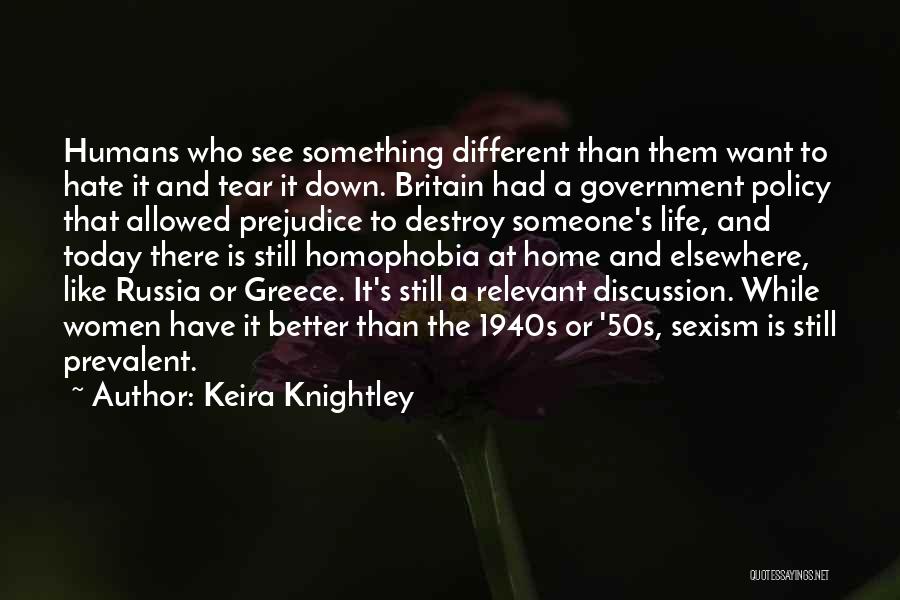 Humans who see something different than them want to hate it and tear it down. Britain had a government policy that allowed prejudice to destroy someone's life, and today there is still homophobia at home and elsewhere, like Russia or Greece. It's still a relevant discussion. While women have it better than the 1940s or '50s, sexism is still prevalent.

~ Author: Keira Knightley

QUOTESSAYINGS.NET